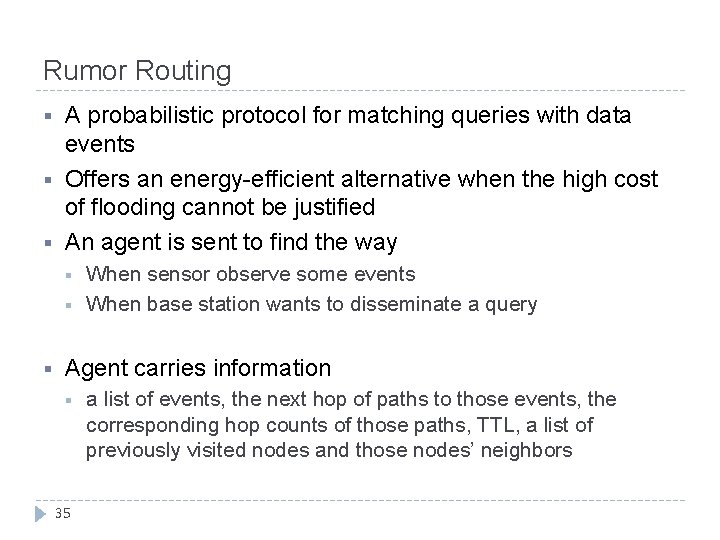 Rumor Routing

- A probabilistic protocol for matching queries with data events
- Offers an energy-efficient alternative when the high cost of flooding cannot be justified
- An agent is sent to find the way
  - When sensor observe some events
  - When base station wants to disseminate a query

- Agent carries information
  - a list of events, the next hop of paths to those events, the corresponding hop counts of those paths, TTL, a list of previously visited nodes and those nodes' neighbors

35